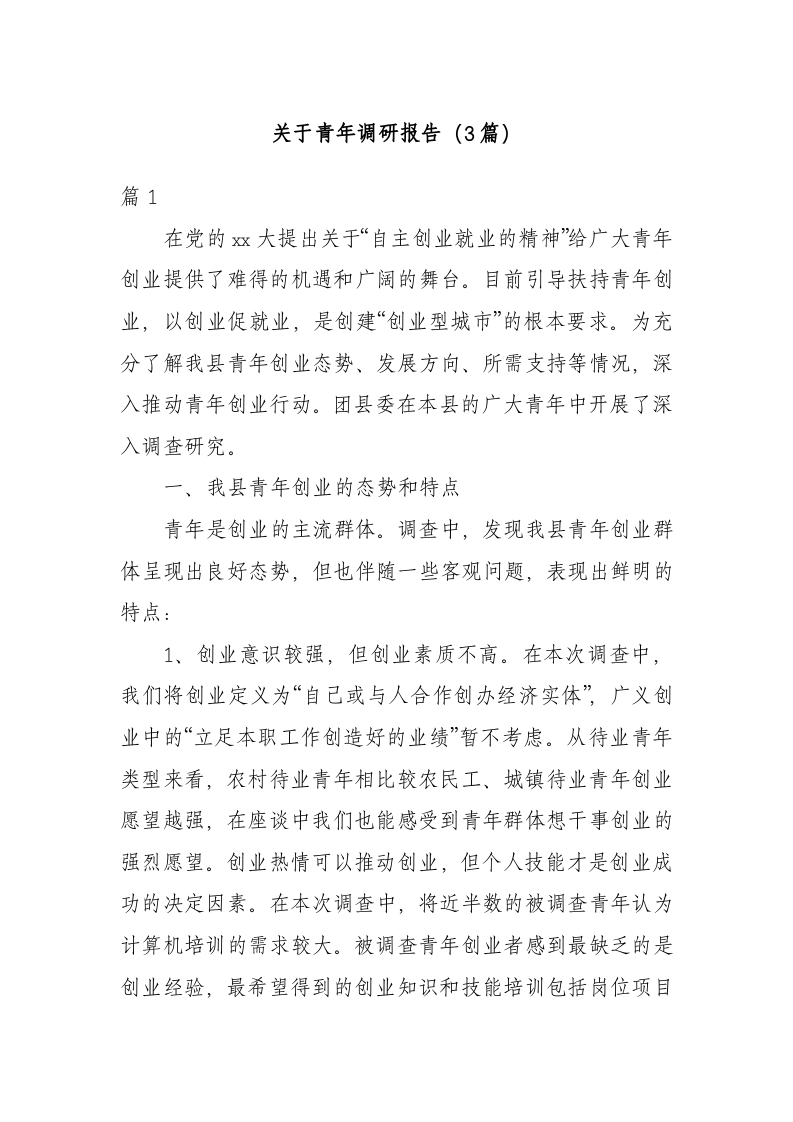 关于青年调研报告（3篇）

篇 1

在党的 xx 大提出关于“自主创业就业的精神”给广大青年创业提供了难得的机遇和广阔的舞台。目前引导扶持青年创业，以创业促就业，是创建“创业型城市”的根本要求。为充分了解我县青年创业态势、发展方向、所需支持等情况，深入推动青年创业行动。团县委在本县的广大青年中开展了深入调查研究。

一、我县青年创业的态势和特点

青年是创业的主流群体。调查中，发现我县青年创业群体呈现出良好态势，但也伴随一些客观问题，表现出鲜明的特点：

1、创业意识较强，但创业素质不高。在本次调查中，我们将创业定义为“自己或与人合作创办经济实体”，广义创业中的“立足本职工作创造好的业绩”暂不考虑。从待业青年类型来看，农村待业青年相比较农民工、城镇待业青年创业愿望越强，在座谈中我们也能感受到青年群体想干事创业的强烈愿望。创业热情可以推动创业，但个人技能才是创业成功的决定因素。在本次调查中，将近半数的被调查青年认为计算机培训的需求较大。被调查青年创业者感到最缺乏的是创业经验，最希望得到的创业知识和技能培训包括岗位项目